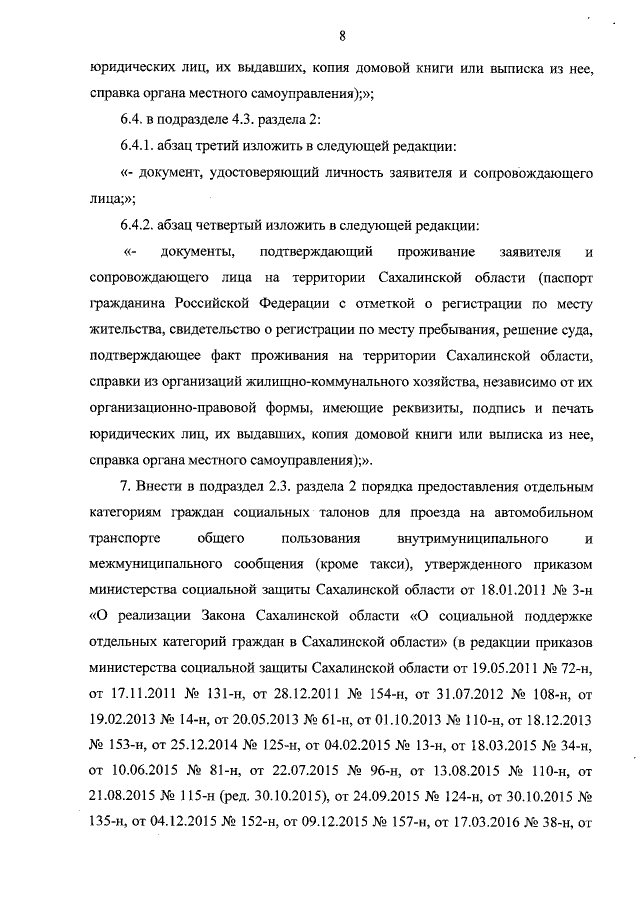 8

юридических лиц, их выдавших, копия домовой книги или выписка из нее, справка органа местного самоуправления);»;

6.4. в подразделе 4.3. раздела 2:

6.4.1. абзац третий изложить в следующей редакции:

«- документ, удостоверяющий личность заявителя и сопровождающего лица;»;

6.4.2. абзац четвертый изложить в следующей редакции:

«- документы, подтверждающий проживание заявителя и сопровождающего лица на территории Сахалинской области (паспорт гражданина Российской Федерации с отметкой о регистрации по месту жительства, свидетельство о регистрации по месту пребывания, решение суда, подтверждающее факт проживания на территории Сахалинской области, справки из организаций жилищно-коммунального хозяйства, независимо от их организационно-правовой формы, имеющие реквизиты, подпись и печать юридических лиц, их выдавших, копия домовой книги или выписка из нее, справка органа местного самоуправления);».

7. Внести в подраздел 2.3. раздела 2 порядка предоставления отдельным категориям граждан социальных талонов для проезда на автомобильном транспорте общего пользования внутримуниципального и межмуниципального сообщения (кроме такси), утвержденного приказом министерства социальной защиты Сахалинской области от 18.01.2011 № 3-н «О реализации Закона Сахалинской области «О социальной поддержке отдельных категорий граждан в Сахалинской области» (в редакции приказов министерства социальной защиты Сахалинской области от 19.05.2011 № 72-н, от 17.11.2011 № 131-н, от 28.12.2011 № 154-н, от 31.07.2012 № 108-н, от 19.02.2013 № 14-н, от 20.05.2013 № 61-н, от 01.10.2013 № 110-н, от 18.12.2013 № 153-н, от 25.12.2014 № 125-н, от 04.02.2015 № 13-н, от 18.03.2015 № 34-н, от 10.06.2015 № 81-н, от 22.07.2015 № 96-н, от 13.08.2015 № 110-н, от 21.08.2015 № 115-н (ред. 30.10.2015), от 24.09.2015 № 124-н, от 30.10.2015 № 135-н, от 04.12.2015 № 152-н, от 09.12.2015 № 157-н, от 17.03.2016 № 38-н, от